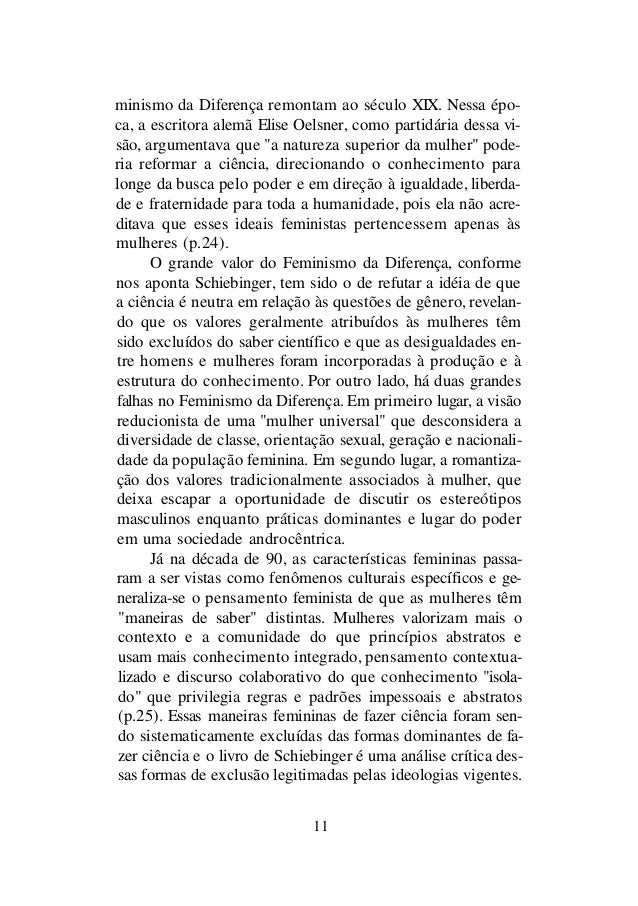 minismo da Diferença remontam ao século XIX. Nessa época, a escritora alemã Elise Oelsner, como partidária dessa visão, argumentava que "a natureza superior da mulher" poderia reformar a ciência, direcionando o conhecimento para longe da busca pelo poder e em direção à igualdade, liberdade e fraternidade para toda a humanidade, pois ela não acreditava que esses ideais feministas pertencessem apenas às mulheres (p.24).

O grande valor do Feminismo da Diferença, conforme nos aponta Schiebinger, tem sido o de refutar a idéia de que a ciência é neutra em relação às questões de gênero, revelando que os valores geralmente atribuídos às mulheres têm sido excluídos do saber científico e que as desigualdades entre homens e mulheres foram incorporadas à produção e à estrutura do conhecimento. Por outro lado, há duas grandes falhas no Feminismo da Diferença. Em primeiro lugar, a visão reducionista de uma "mulher universal" que desconsidera a diversidade de classe, orientação sexual, geração e nacionalidade da população feminina. Em segundo lugar, a romantização dos valores tradicionalmente associados à mulher, que deixa escapar a oportunidade de discutir os estereótipos masculinos enquanto práticas dominantes e lugar do poder em uma sociedade androcêntrica.

Já na década de 90, as características femininas passaram a ser vistas como fenômenos culturais específicos e generaliza-se o pensamento feminista de que as mulheres têm "maneiras de saber" distintas. Mulheres valorizam mais o contexto e a comunidade do que princípios abstratos e usam mais conhecimento integrado, pensamento contextualizado e discurso colaborativo do que conhecimento "isolado" que privilegia regras e padrões impessoais e abstratos (p.25). Essas maneiras femininas de fazer ciência foram sendo sistematicamente excluídas das formas dominantes de fazer ciência e o livro de Schiebinger é uma análise crítica dessas formas de exclusão legitimadas pelas ideologias vigentes.

11